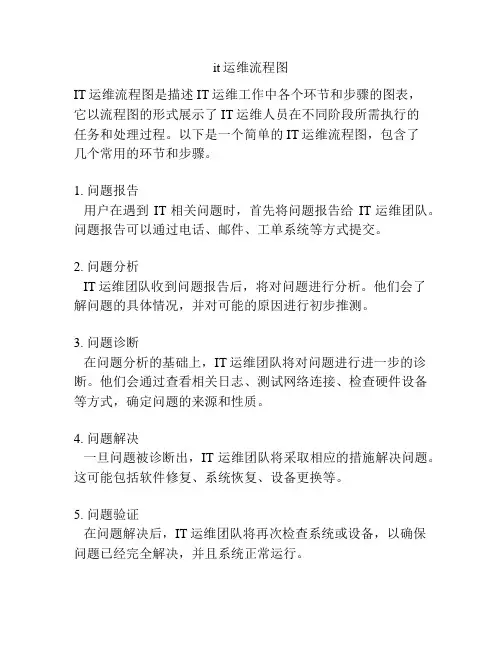 it 运维流程图

IT 运维流程图是描述 IT 运维工作中各个环节和步骤的图表，它以流程图的形式展示了 IT 运维人员在不同阶段所需执行的任务和处理过程。以下是一个简单的 IT 运维流程图，包含了几个常用的环节和步骤。

1. 问题报告
用户在遇到 IT 相关问题时，首先将问题报告给 IT 运维团队。问题报告可以通过电话、邮件、工单系统等方式提交。

2. 问题分析
IT 运维团队收到问题报告后，将对问题进行分析。他们会了解问题的具体情况，并对可能的原因进行初步推测。

3. 问题诊断
在问题分析的基础上，IT 运维团队将对问题进行进一步的诊断。他们会通过查看相关日志、测试网络连接、检查硬件设备等方式，确定问题的来源和性质。

4. 问题解决
一旦问题被诊断出，IT 运维团队将采取相应的措施解决问题。这可能包括软件修复、系统恢复、设备更换等。

5. 问题验证
在问题解决后，IT 运维团队将再次检查系统或设备，以确保问题已经完全解决，并且系统正常运行。